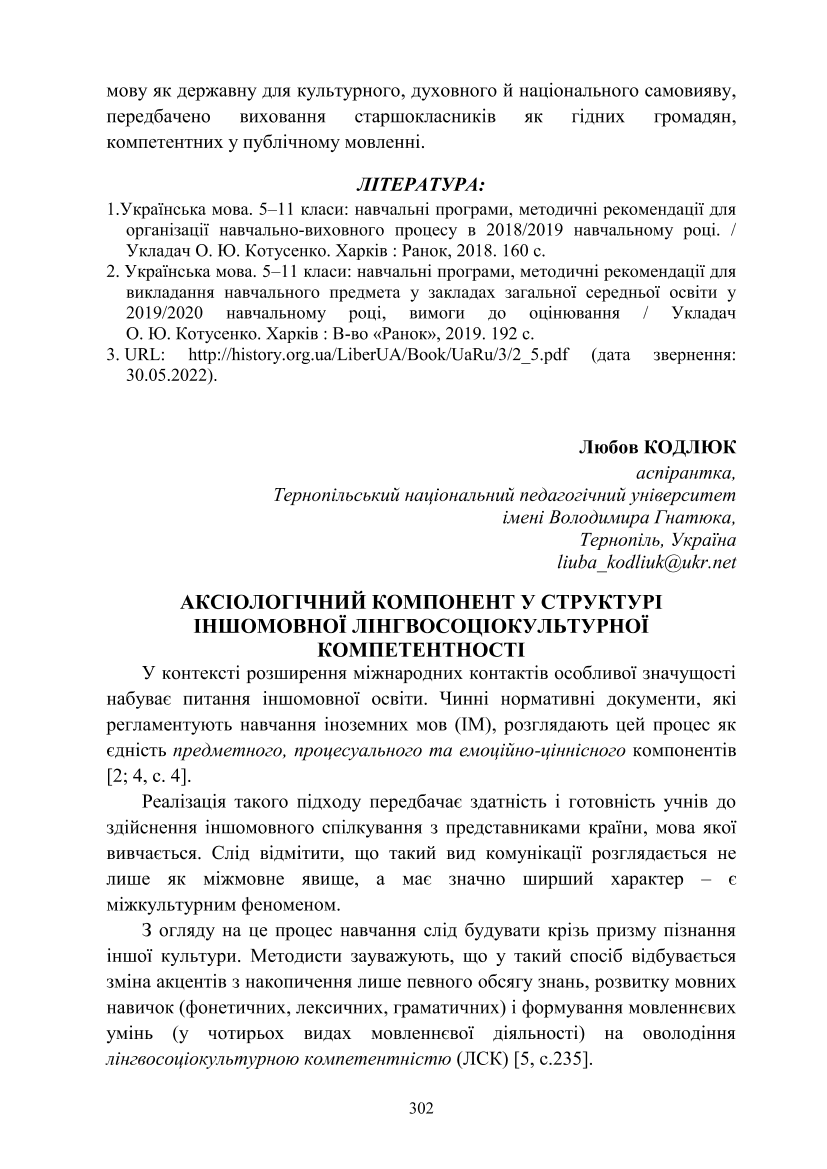 мову як державну для культурного, духовного й національного самовияву, передбачено виховання старшокласників як гідних громадян, компетентних у публічному мовленні.

ЛІТЕРАТУРА:

1.Українська мова. 5–11 класи: навчальні програми, методичні рекомендації для організації навчально-виховного процесу в 2018/2019 навчальному році. / Укладач О. Ю. Котусенко. Харків : Ранок, 2018. 160 с.
2. Українська мова. 5–11 класи: навчальні програми, методичні рекомендації для викладання навчального предмета у закладах загальної середньої освіти у 2019/2020 навчальному році, вимоги до оцінювання / Укладач О. Ю. Котусенко. Харків : В-во «Ранок», 2019. 192 с.
3. URL: http://history.org.ua/LiberUA/Book/UaRu/3/2_5.pdf (дата звернення: 30.05.2022).

Любов КОДЛЮК
аспірантка,
Тернопільський національний педагогічний університет
імені Володимира Гнатюка,
Тернопіль, Україна
liuba_kodliuk@ukr.net

АКСІОЛОГІЧНИЙ КОМПОНЕНТ У СТРУКТУРІ ІНШОМОВНОЇ ЛІНГВОСОЦІОКУЛЬТУРНОЇ КОМПЕТЕНТНОСТІ

У контексті розширення міжнародних контактів особливої значущості набуває питання іншомовної освіти. Чинні нормативні документи, які регламентують навчання іноземних мов (ІМ), розглядають цей процес як єдність предметного, процесуального та емоційно-ціннісного компонентів [2; 4, с. 4].

Реалізація такого підходу передбачає здатність і готовність учнів до здійснення іншомовного спілкування з представниками країни, мова якої вивчається. Слід відмітити, що такий вид комунікації розглядається не лише як міжмовне явище, а має значно ширший характер – є міжкультурним феноменом.

З огляду на це процес навчання слід будувати крізь призму пізнання іншої культури. Методисти зауважують, що у такий спосіб відбувається зміна акцентів з накопичення лише певного обсягу знань, розвитку мовних навичок (фонетичних, лексичних, граматичних) і формування мовленнєвих умінь (у чотирьох видах мовленнєвої діяльності) на оволодіння лінгвосоціокультурною компетентністю (ЛСК) [5, с.235].

302